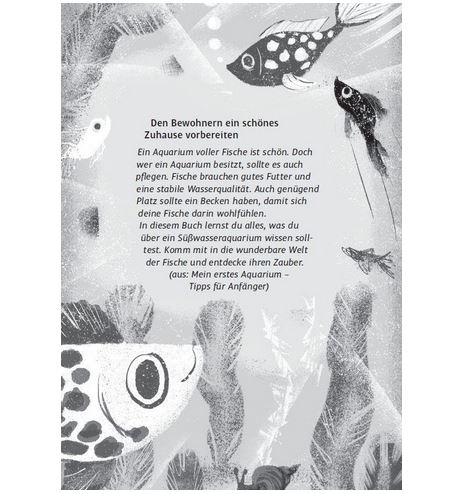 Den Bewohnern ein schönes Zuhause vorbereiten

Ein Aquarium voller Fische ist schön. Doch wer ein Aquarium besitzt, sollte es auch pflegen. Fische brauchen gutes Futter und eine stabile Wasserqualität. Auch genügend Platz sollte ein Becken haben, damit sich deine Fische darin wohlfühlen.
In diesem Buch lernst du alles, was du über ein Süßwasseraquarium wissen solltest. Komm mit in die wunderbare Welt der Fische und entdecke ihren Zauber.
(aus: Mein erstes Aquarium – Tipps für Anfänger)